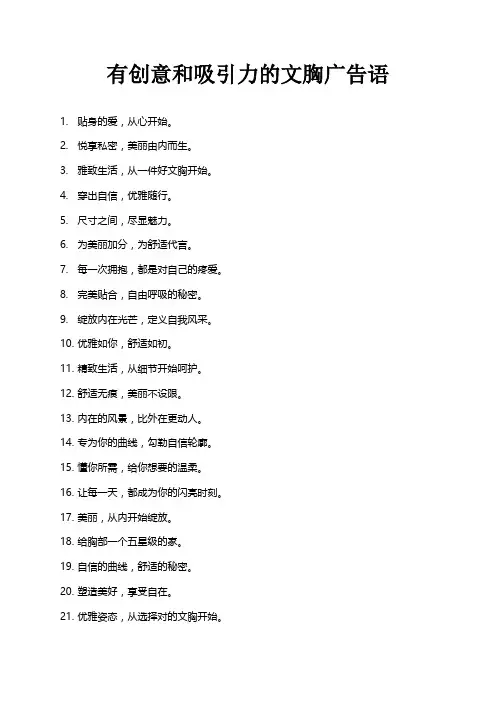 有创意和吸引力的文胸广告语

1. 贴身的爱，从心开始。

2. 悦享私密，美丽由内而生。

3. 雅致生活，从一件好文胸开始。

4. 穿出自信，优雅随行。

5. 尺寸之间，尽显魅力。

6. 为美丽加分，为舒适代言。

7. 每一次拥抱，都是对自己的疼爱。

8. 完美贴合，自由呼吸的秘密。

9. 绽放内在光芒，定义自我风采。

10. 优雅如你，舒适如初。

11. 精致生活，从细节开始呵护。

12. 舒适无痕，美丽不设限。

13. 内在的风景，比外在更动人。

14. 专为你的曲线，勾勒自信轮廓。

15. 懂你所需，给你想要的温柔。

16. 让每一天，都成为你的闪亮时刻。

17. 美丽，从内开始绽放。

18. 给胸部一个五星级的家。

19. 自信的曲线，舒适的秘密。

20. 塑造美好，享受自在。

21. 优雅姿态，从选择对的文胸开始。